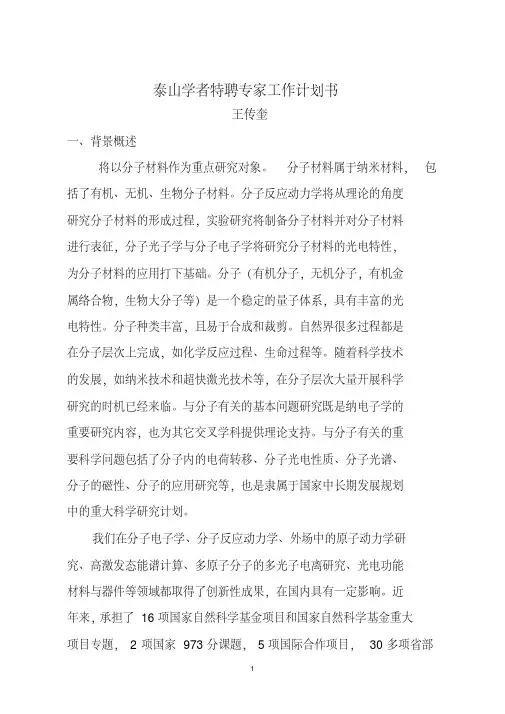 泰山学者特聘专家工作计划书
王传奎

一、背景概述

将以分子材料作为重点研究对象。 分子材料属于纳米材料， 包括了有机、无机、生物分子材料。分子反应动力学将从理论的角度研究分子材料的形成过程，实验研究将制备分子材料并对分子材料进行表征，分子光子学与分子电子学将研究分子材料的光电特性，为分子材料的应用打下基础。分子（有机分子，无机分子，有机金属络合物，生物大分子等）是一个稳定的量子体系，具有丰富的光电特性。分子种类丰富，且易于合成和裁剪。自然界很多过程都是在分子层次上完成，如化学反应过程、生命过程等。随着科学技术的发展，如纳米技术和超快激光技术等，在分子层次大量开展科学研究的时机已经来临。与分子有关的基本问题研究既是纳电子学的重要研究内容，也为其它交叉学科提供理论支持。与分子有关的重要科学问题包括了分子内的电荷转移、分子光电性质、分子光谱、分子的磁性、分子的应用研究等，也是隶属于国家中长期发展规划中的重大科学研究计划。

我们在分子电子学、分子反应动力学、外场中的原子动力学研究、高激发态能谱计算、多原子分子的多光子电离研究、光电功能材料与器件等领域都取得了创新性成果，在国内具有一定影响。近年来，承担了 16 项国家自然科学基金项目和国家自然科学基金重大项目专题， 2 项国家 973 分课题， 5 项国际合作项目， 30 多项省部

1